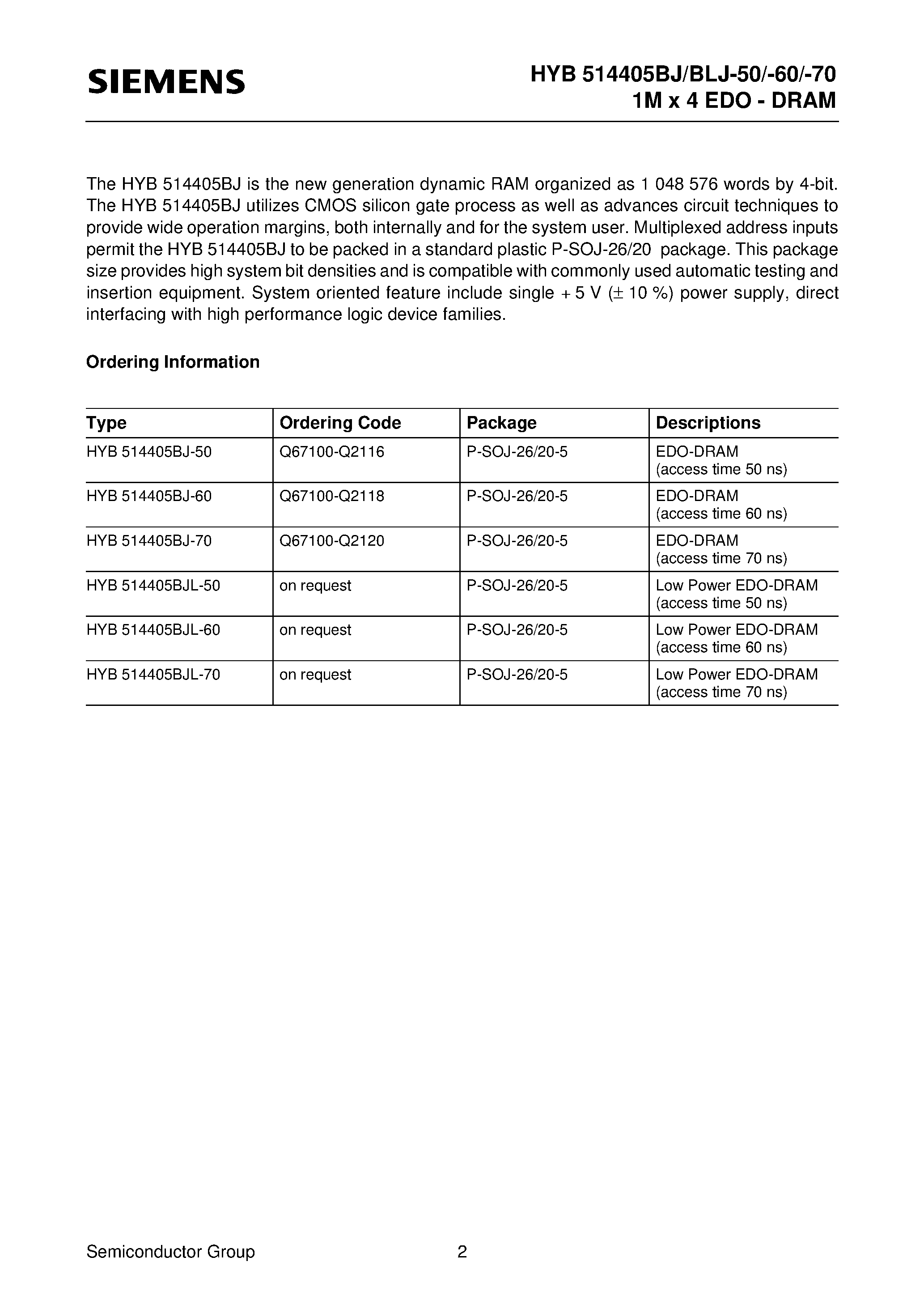 SIEMENS

HYB 514405BJ/BLJ-50/-60/-70
1M x 4 EDO - DRAM

The HYB 514405BJ is the new generation dynamic RAM organized as 1 048 576 words by 4-bit. The HYB 514405BJ utilizes CMOS silicon gate process as well as advances circuit techniques to provide wide operation margins, both internally and for the system user. Multiplexed address inputs permit the HYB 514405BJ to be packed in a standard plastic P-SOJ-26/20 package. This package size provides high system bit densities and is compatible with commonly used automatic testing and insertion equipment. System oriented feature include single + 5 V (± 10 %) power supply, direct interfacing with high performance logic device families.

Ordering Information

| Type | Ordering Code | Package | Descriptions |
|---|---|---|---|
| HYB 514405BJ-50 | Q67100-Q2116 | P-SOJ-26/20-5 | EDO-DRAM (access time 50 ns) |
| HYB 514405BJ-60 | Q67100-Q2118 | P-SOJ-26/20-5 | EDO-DRAM (access time 60 ns) |
| HYB 514405BJ-70 | Q67100-Q2120 | P-SOJ-26/20-5 | EDO-DRAM (access time 70 ns) |
| HYB 514405BJL-50 | on request | P-SOJ-26/20-5 | Low Power EDO-DRAM (access time 50 ns) |
| HYB 514405BJL-60 | on request | P-SOJ-26/20-5 | Low Power EDO-DRAM (access time 60 ns) |
| HYB 514405BJL-70 | on request | P-SOJ-26/20-5 | Low Power EDO-DRAM (access time 70 ns) |

Semiconductor Group 2